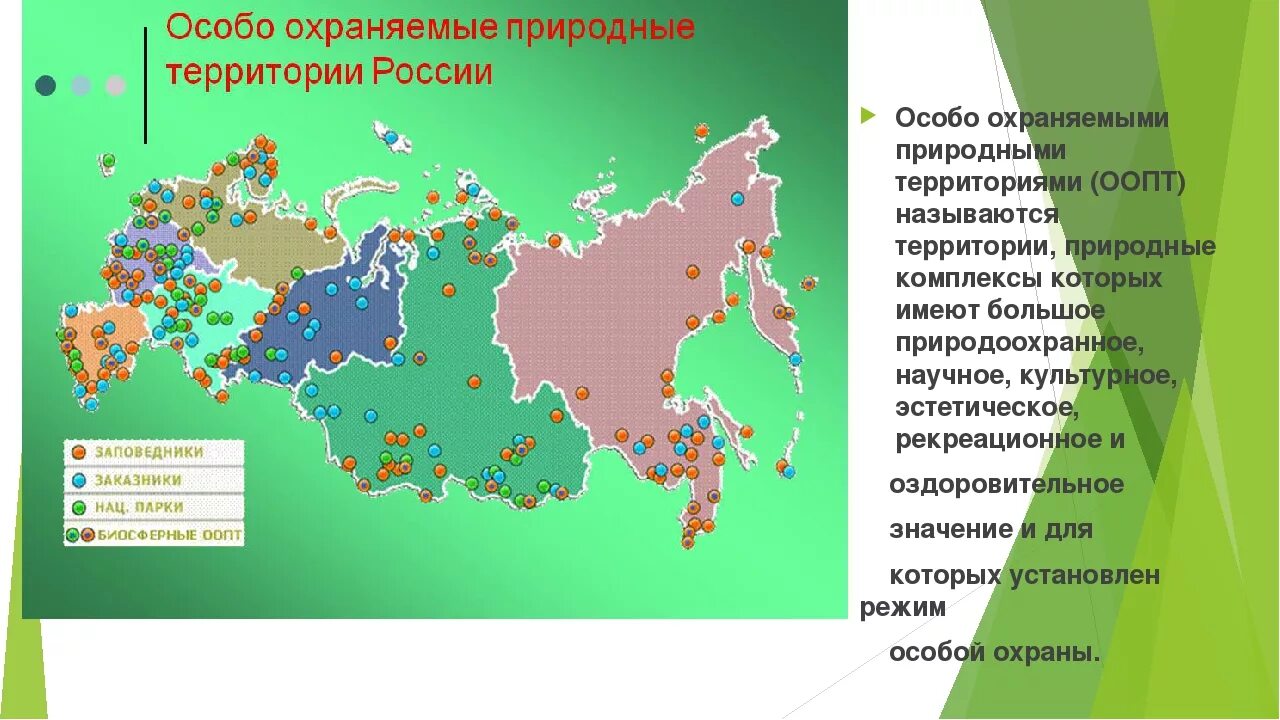 Особо охраняемые природные территории России

ЗАПОВЕДНИКИ
ЗАКАЗНИКИ
НАЦ. ПАРКИ
БИОСФЕРНЫЕ ООПТ

Особо охраняемыми природными территориями (ООПТ) называются территории, природные комплексы которых имеют большое природоохранное, научное, культурное, эстетическое, рекреационное и

оздоровительное

значение и для

которых установлен режим

особой охраны.